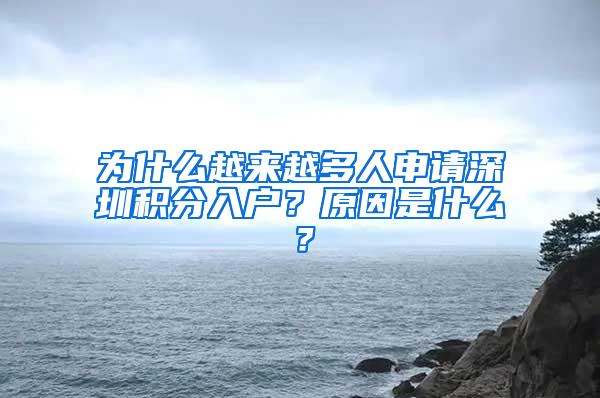 为什么越来越多人申请深圳积分入户？原因是什么？